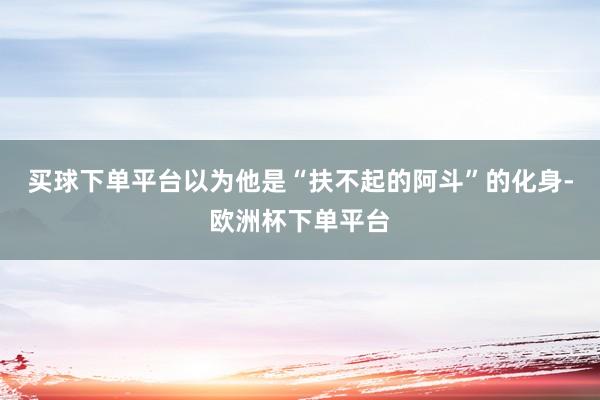 买球下单平台以为他是“扶不起的阿斗”的化身-欧洲杯下单平台